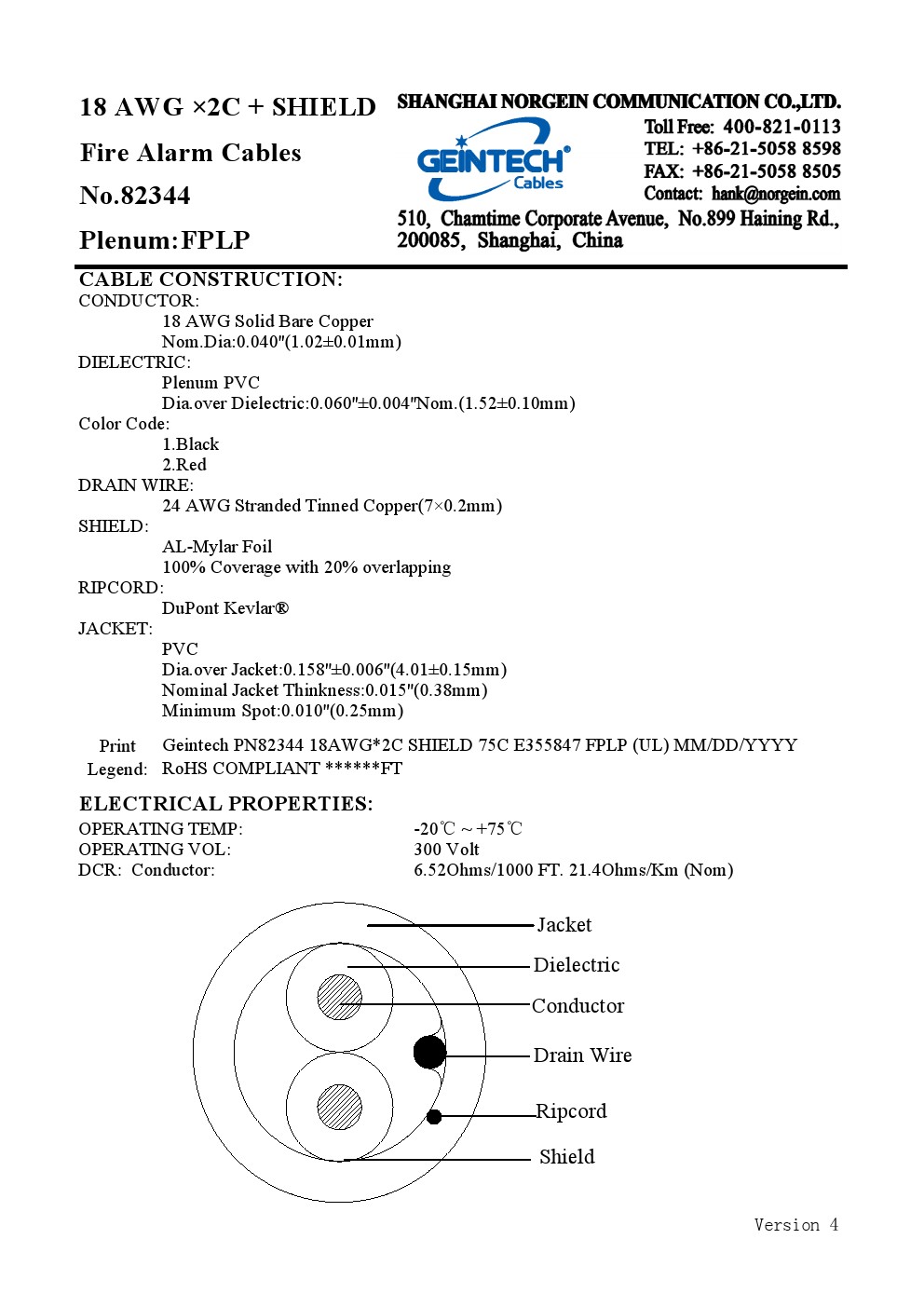 18 AWG ×2C + SHIELD

Fire Alarm Cables

No.82344

Plenum:FPLP

SHANGHAI NORGEIN COMMUNICATION CO.,LTD.

GEINTECH® Cables

Toll Free: 400-821-0113
TEL: +86-21-5058 8598
FAX: +86-21-5058 8505
Contact: hank@norgein.com

510, Chamtime Corporate Avenue, No.899 Haining Rd., 200085, Shanghai, China

CABLE CONSTRUCTION:
CONDUCTOR:
18 AWG Solid Bare Copper
Nom.Dia:0.040"(1.02±0.01mm)
DIELECTRIC:
Plenum PVC
Dia.over Dielectric:0.060"±0.004"Nom.(1.52±0.10mm)
Color Code:
1.Black
2.Red
DRAIN WIRE:
24 AWG Stranded Tinned Copper(7×0.2mm)
SHIELD:
AL-Mylar Foil
100% Coverage with 20% overlapping
RIPCORD:
DuPont Kevlar®
JACKET:
PVC
Dia.over Jacket:0.158"±0.006"(4.01±0.15mm)
Nominal Jacket Thinkness:0.015"(0.38mm)
Minimum Spot:0.010"(0.25mm)

Print Legend: Geintech PN82344 18AWG*2C SHIELD 75C E355847 FPLP (UL) MM/DD/YYYY RoHS COMPLIANT ******FT

ELECTRICAL PROPERTIES:
OPERATING TEMP: -20℃ ~ +75℃
OPERATING VOL: 300 Volt
DCR: Conductor: 6.52Ohms/1000 FT. 21.4Ohms/Km (Nom)

Jacket
Dielectric
Conductor
Drain Wire
Ripcord
Shield

Version 4